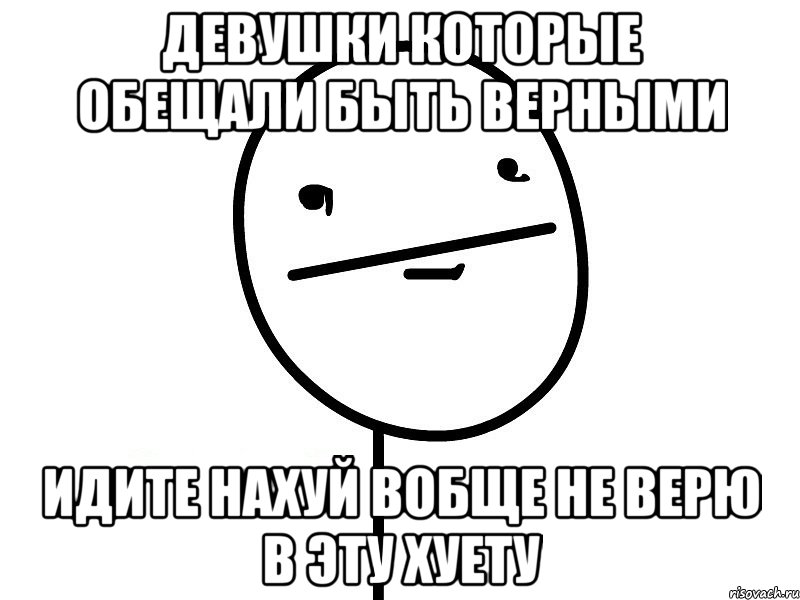 ДЕВУШКИ КОТОРЫЕ ОБЕЩАЛИ БЫТЬ ВЕРНЫМИ

ИДИТЕ НАХУЙ ВОБЩЕ НЕ ВЕРЮ В ЭТУ ХУЕТУ

risovach.ru